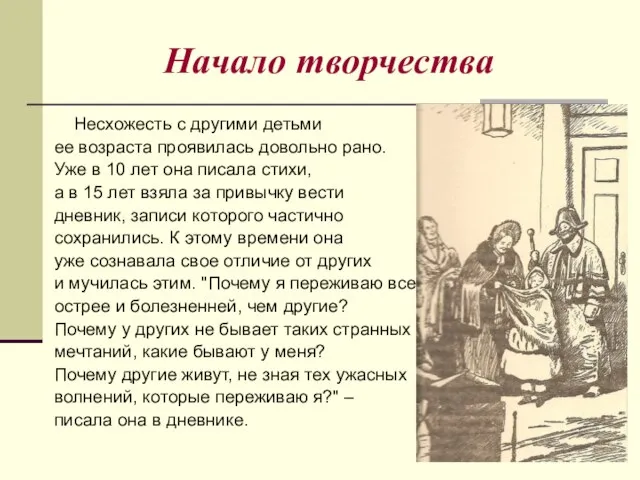 Начало творчества

Несхожесть с другими детьми ее возраста проявилась довольно рано. Уже в 10 лет она писала стихи, а в 15 лет взяла за привычку вести дневник, записи которого частично сохранились. К этому времени она уже сознавала свое отличие от других и мучилась этим. "Почему я переживаю все острее и болезненней, чем другие? Почему у других не бывает таких странных мечтаний, какие бывают у меня? Почему другие живут, не зная тех ужасных волнений, которые переживаю я?" – писала она в дневнике.